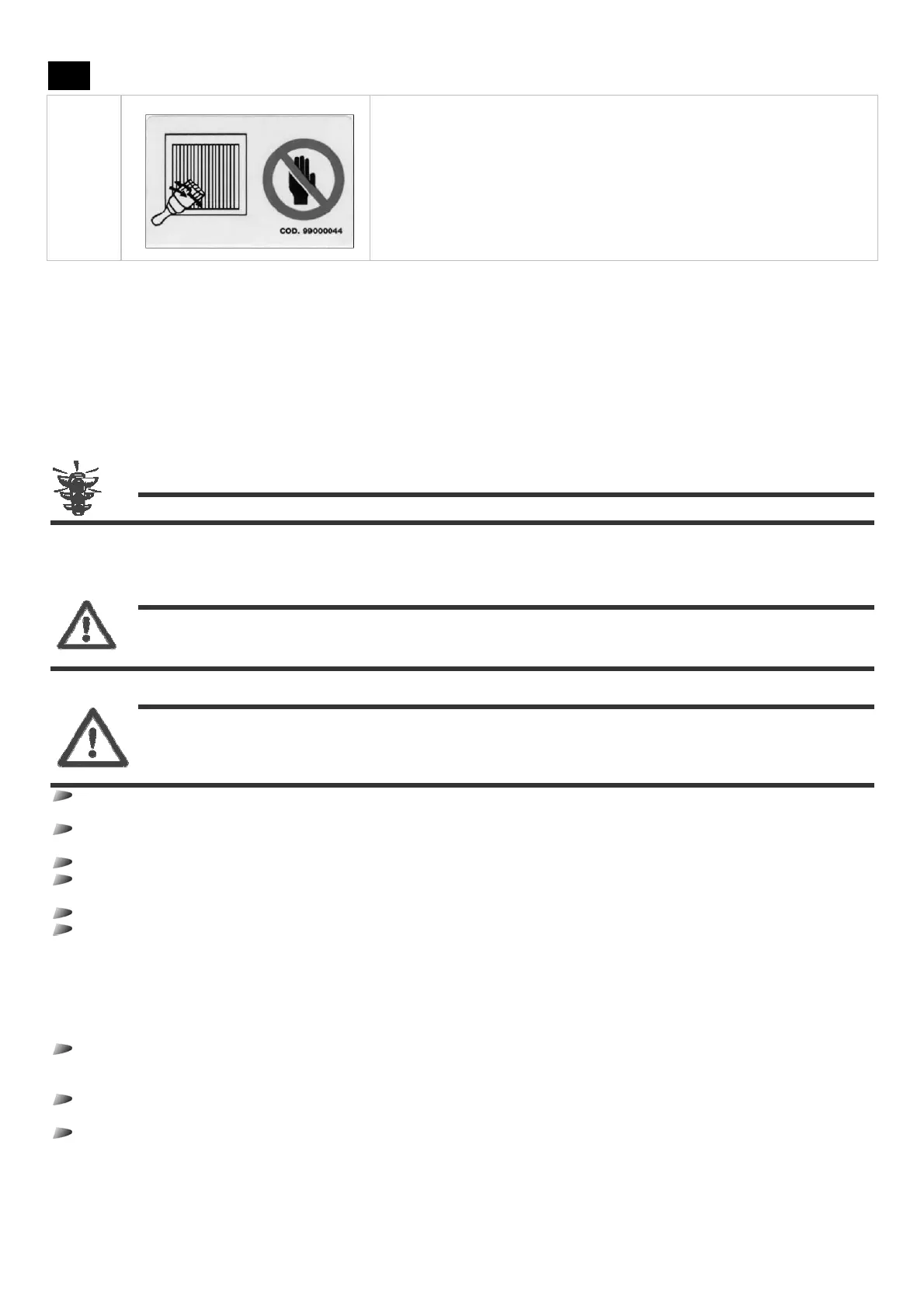 COD. 99000044